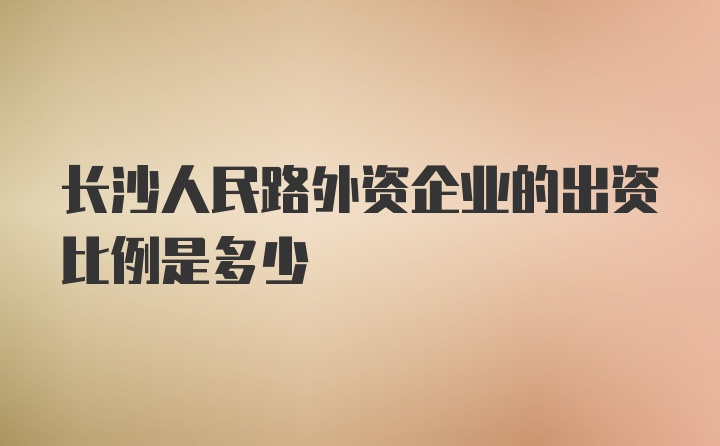 长沙人民路外资企业的出资比例是多少